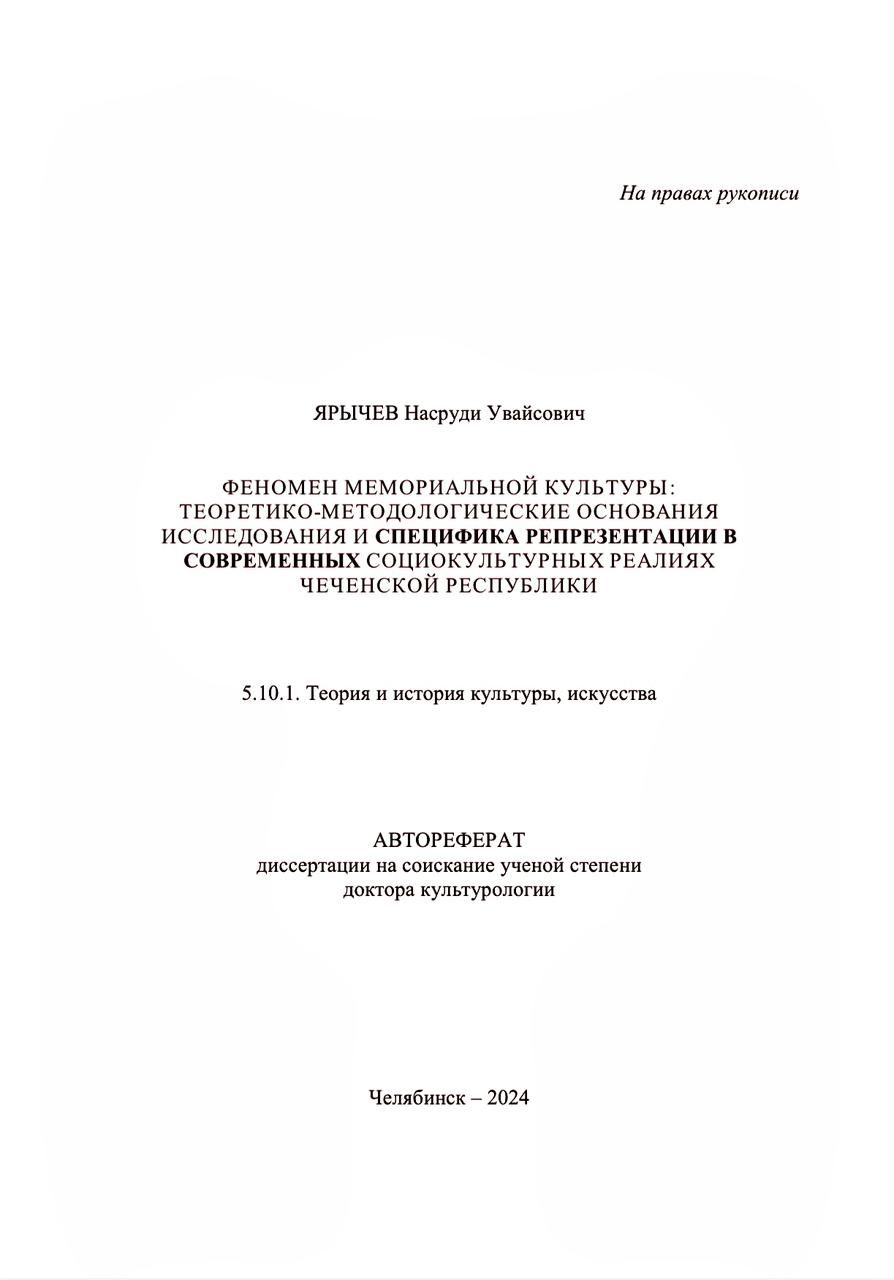 На правах рукописи

ЯРЫЧЕВ Насруди Увайсович

ФЕНОМЕН МЕМОРИАЛЬНОЙ КУЛЬТУРЫ: ТЕОРЕТИКО-МЕТОДОЛОГИЧЕСКИЕ ОСНОВАНИЯ ИССЛЕДОВАНИЯ И СПЕЦИФИКА РЕПРЕЗЕНТАЦИИ В СОВРЕМЕННЫХ СОЦИОКУЛЬТУРНЫХ РЕАЛИЯХ ЧЕЧЕНСКОЙ РЕСПУБЛИКИ

5.10.1. Теория и история культуры, искусства

АВТОРЕФЕРАТ
диссертации на соискание ученой степени
доктора культурологии

Челябинск – 2024